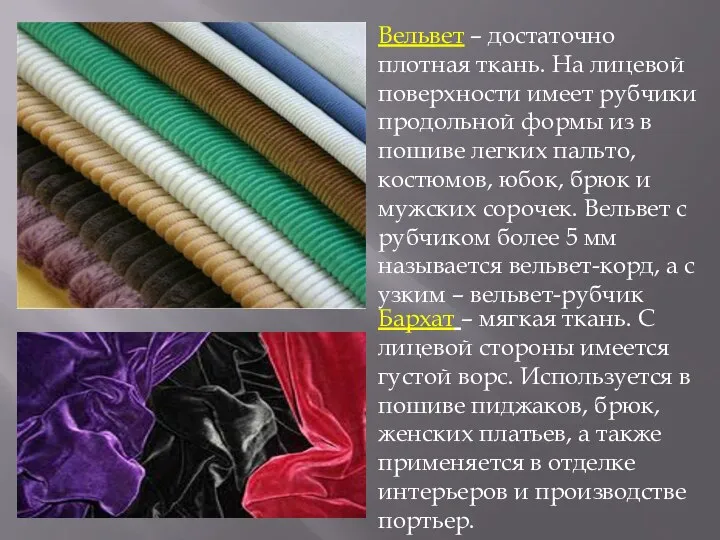 Вельвет – достаточно плотная ткань. На лицевой поверхности имеет рубчики продольной формы из в пошиве легких пальто, костюмов, юбок, брюк и мужских сорочек. Вельвет с рубчиком более 5 мм называется вельвет-корд, а с узким – вельвет-рубчик

Бархат – мягкая ткань. С лицевой стороны имеется густой ворс. Используется в пошиве пиджаков, брюк, женских платьев, а также применяется в отделке интерьеров и производстве портьер.